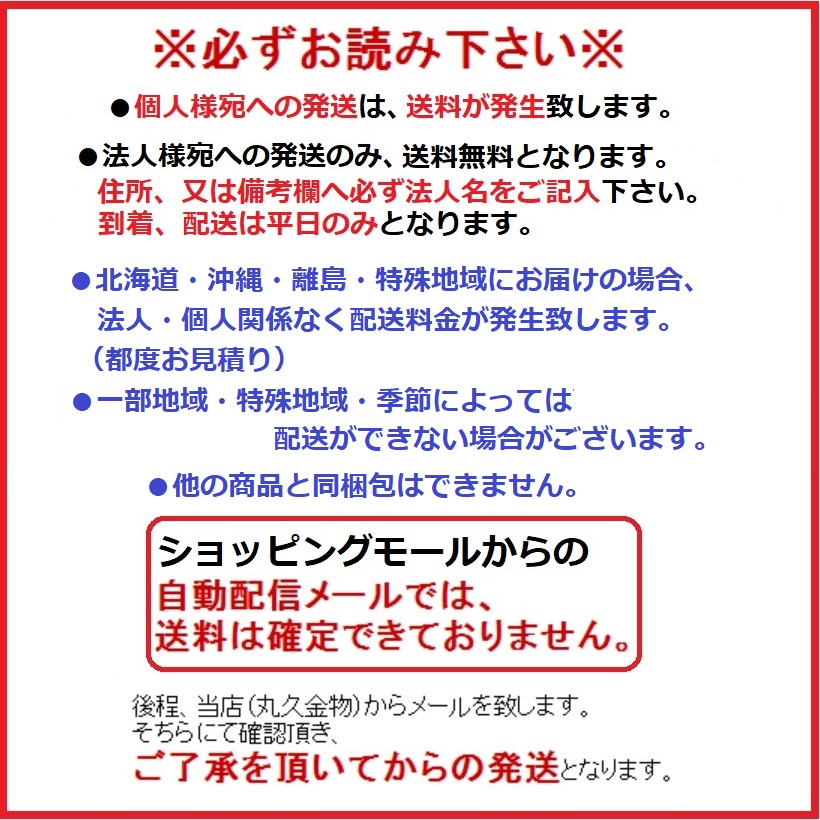 ※必ずお読み下さい※

●個人様宛への発送は、送料が発生致します。

●法人様宛への発送のみ、送料無料となります。
住所、又は備考欄へ必ず法人名をご記入下さい。
到着、配送は平日のみとなります。

●北海道・沖縄・離島・特殊地域にお届けの場合、
法人・個人関係なく配送料金が発生致します。
（都度お見積り）

●一部地域・特殊地域・季節によっては
配送ができない場合がございます。

●他の商品と同梱包はできません。

ショッピングモールからの
自動配信メールでは、
送料は確定できておりません。

後程、当店（丸久金物）からメールを致します。
そちらにて確認頂き、
ご了承を頂いてからの発送となります。